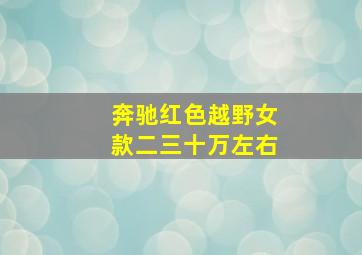 奔驰红色越野女款二三十万左右